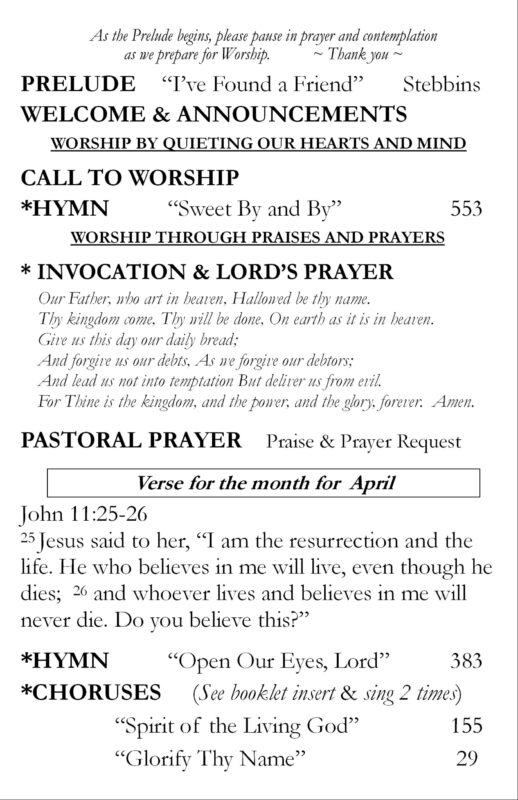 As the Prelude begins, please pause in prayer and contemplation as we prepare for Worship. ~ Thank you ~

PRELUDE “I’ve Found a Friend” Stebbins

WELCOME & ANNOUNCEMENTS

WORSHIP BY QUIETING OUR HEARTS AND MIND

CALL TO WORSHIP

*HYMN “Sweet By and By” 553

WORSHIP THROUGH PRAISES AND PRAYERS

* INVOCATION & LORD’S PRAYER

Our Father, who art in heaven, Hallowed be thy name.
Thy kingdom come, Thy will be done, On earth as it is in heaven.
Give us this day our daily bread;
And forgive us our debts, As we forgive our debtors;
And lead us not into temptation But deliver us from evil.
For Thine is the kingdom, and the power, and the glory, forever. Amen.

PASTORAL PRAYER Praise & Prayer Request

Verse for the month for April

John 11:25-26
$^{25}$ Jesus said to her, “I am the resurrection and the life. He who believes in me will live, even though he dies; $^{26}$ and whoever lives and believes in me will never die. Do you believe this?”

*HYMN “Open Our Eyes, Lord” 383

*CHORUSES (See booklet insert & sing 2 times)

“Spirit of the Living God” 155

“Glorify Thy Name” 29